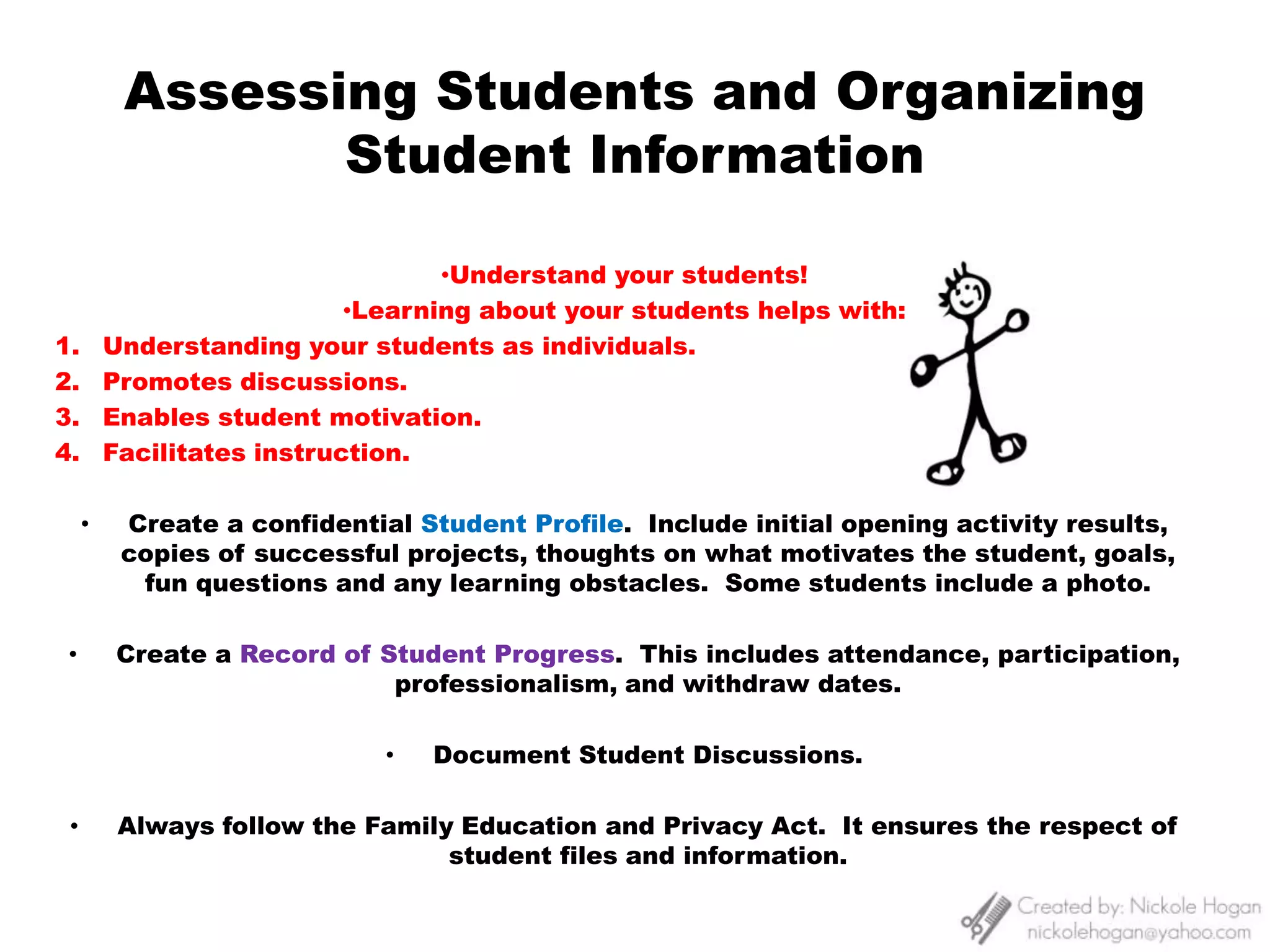 Assessing Students and Organizing Student Information

•Understand your students!

•Learning about your students helps with:

1. Understanding your students as individuals.
2. Promotes discussions.
3. Enables student motivation.
4. Facilitates instruction.

• Create a confidential Student Profile. Include initial opening activity results, copies of successful projects, thoughts on what motivates the student, goals, fun questions and any learning obstacles. Some students include a photo.

• Create a Record of Student Progress. This includes attendance, participation, professionalism, and withdraw dates.

• Document Student Discussions.

• Always follow the Family Education and Privacy Act. It ensures the respect of student files and information.

Created by: Nickole Hogan
nickolehogan@yahoo.com